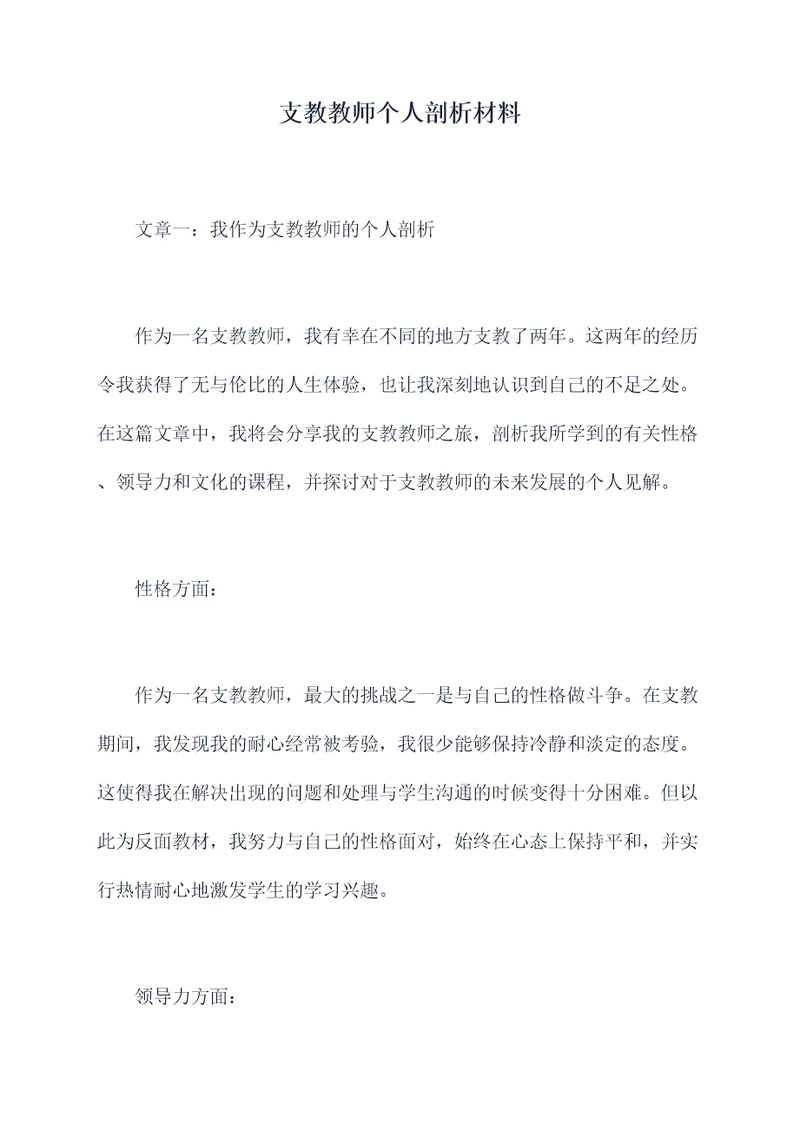 支教教师个人剖析材料

文章一：我作为支教教师的个人剖析

作为一名支教教师，我有幸在不同的地方支教了两年。这两年的经历令我获得了无与伦比的人生体验，也让我深刻地认识到自己的不足之处。在这篇文章中，我将会分享我的支教教师之旅，剖析我所学到的有关性格、领导力和文化的课程，并探讨对于支教教师的未来发展的个人见解。

性格方面：

作为一名支教教师，最大的挑战之一是与自己的性格做斗争。在支教期间，我发现我的耐心经常被考验，我很少能够保持冷静和淡定的态度。这使得我在解决出现的问题和处理与学生沟通的时候变得十分困难。但以此为反面教材，我努力与自己的性格面对，始终在心态上保持平和，并实行热情耐心地激发学生的学习兴趣。

领导力方面：